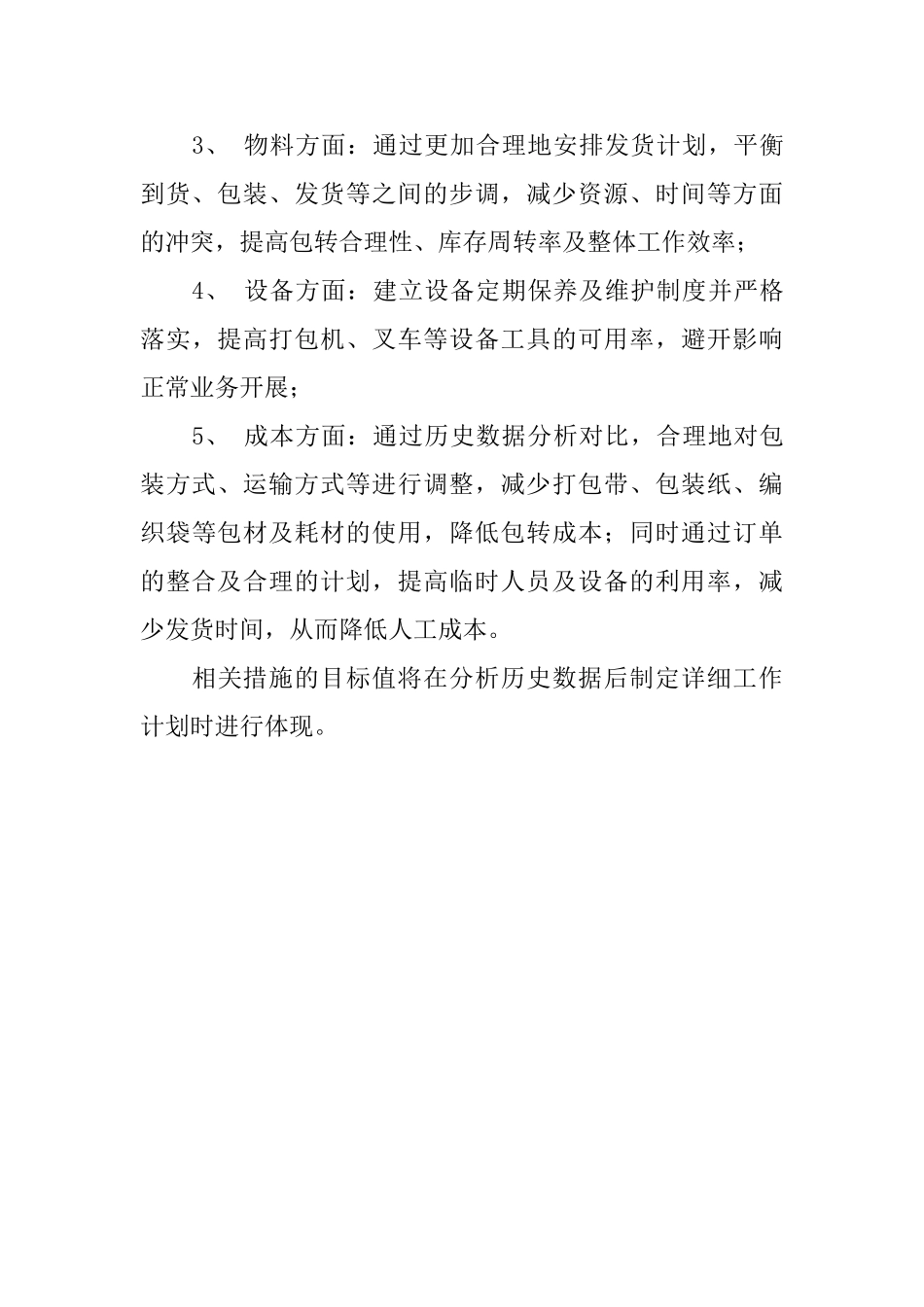 3、 物料方面：通过更加合理地安排发货计划，平衡到货、包装、发货等之间的步调，减少资源、时间等方面的冲突，提高包转合理性、库存周转率及整体工作效率；

4、 设备方面：建立设备定期保养及维护制度并严格落实，提高打包机、叉车等设备工具的可用率，避开影响正常业务开展；

5、 成本方面：通过历史数据分析对比，合理地对包装方式、运输方式等进行调整，减少打包带、包装纸、编织袋等包材及耗材的使用，降低包转成本；同时通过订单的整合及合理的计划，提高临时人员及设备的利用率，减少发货时间，从而降低人工成本。

相关措施的目标值将在分析历史数据后制定详细工作计划时进行体现。